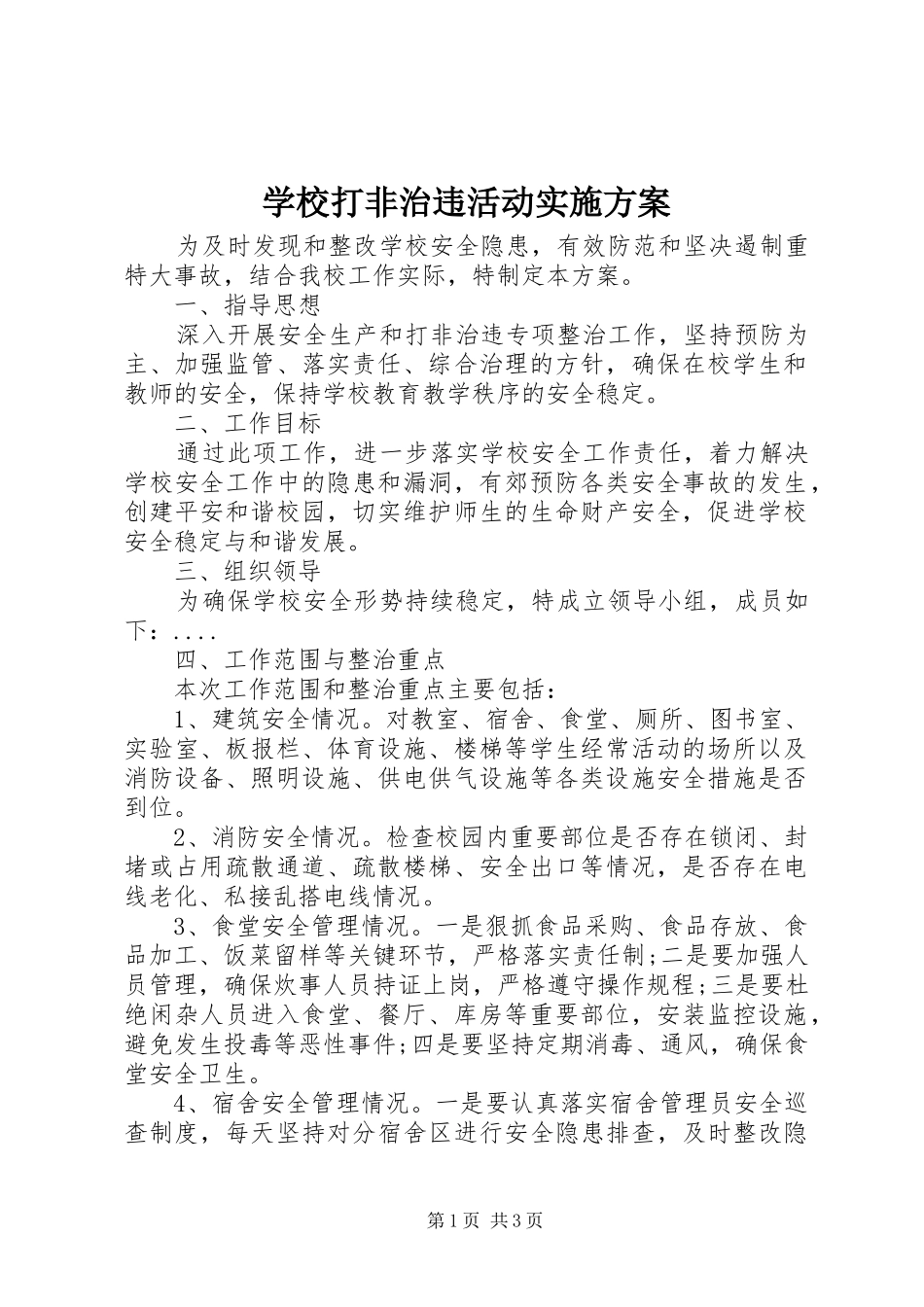 学校打非治违活动实施方案

为及时发现和整改学校安全隐患，有效防范和坚决遏制重特大事故，结合我校工作实际，特制定本方案。

一、指导思想

深入开展安全生产和打非治违专项整治工作，坚持预防为主、加强监管、落实责任、综合治理的方针，确保在校学生和教师的安全，保持学校教育教学秩序的安全稳定。

二、工作目标

通过此项工作，进一步落实学校安全工作责任，着力解决学校安全工作中的隐患和漏洞，有郊预防各类安全事故的发生，创建平安和谐校园，切实维护师生的生命财产安全，促进学校安全稳定与和谐发展。

三、组织领导

为确保学校安全形势持续稳定，特成立领导小组，成员如下：....

四、工作范围与整治重点

本次工作范围和整治重点主要包括：

1、建筑安全情况。对教室、宿舍、食堂、厕所、图书室、实验室、板报栏、体育设施、楼梯等学生经常活动的场所以及消防设备、照明设施、供电供气设施等各类设施安全措施是否到位。

2、消防安全情况。检查校园内重要部位是否存在锁闭、封堵或占用疏散通道、疏散楼梯、安全出口等情况，是否存在电线老化、私接乱搭电线情况。

3、食堂安全管理情况。一是狠抓食品采购、食品存放、食品加工、饭菜留样等关键环节，严格落实责任制;二是要加强人员管理，确保炊事人员持证上岗，严格遵守操作规程;三是要杜绝闲杂人员进入食堂、餐厅、库房等重要部位，安装监控设施，避免发生投毒等恶性事件;四是要坚持定期消毒、通风，确保食堂安全卫生。

4、宿舍安全管理情况。一是要认真落实宿舍管理员安全巡查制度，每天坚持对分宿舍区进行安全隐患排查，及时整改隐

第1页 共3页